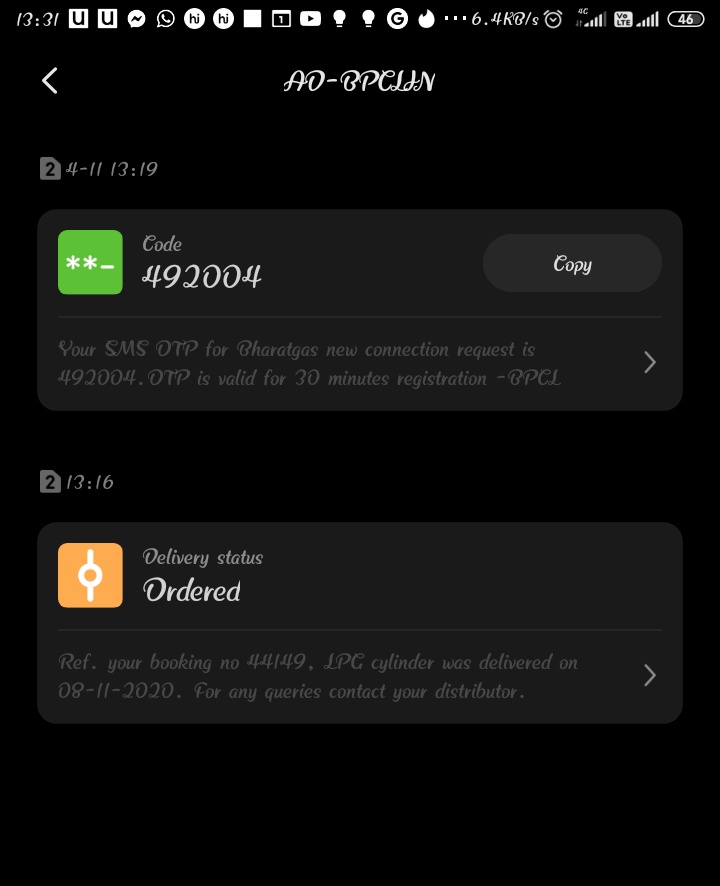 13:31 U U hi hi 1 G ··· 6.4KB/s 4G Vo LTE 46

AD-BPCLIN

2 4-11 13:19

**-

Code
492004

Copy

Your SMS OTP for Bharatgas new connection request is 492004.OTP is valid for 30 minutes registration -BPCL

2 13:16

Delivery status
Ordered

Ref. your booking no 44149, LPG cylinder was delivered on 08-11-2020. For any queries contact your distributor.